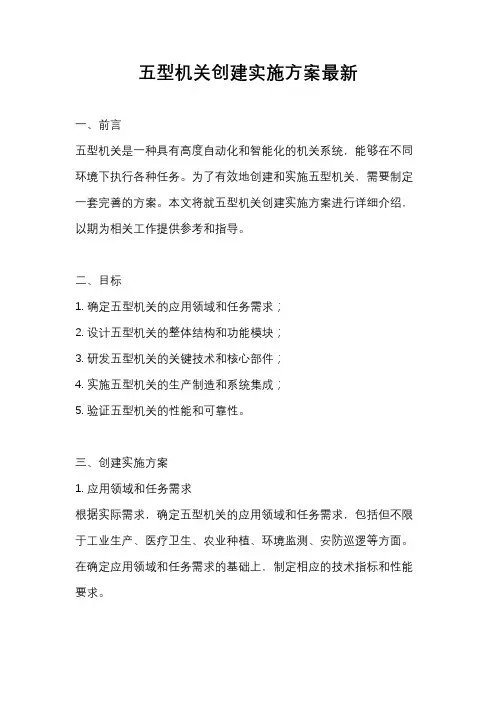 五型机关创建实施方案最新

一、前言

五型机关是一种具有高度自动化和智能化的机关系统，能够在不同环境下执行各种任务。为了有效地创建和实施五型机关，需要制定一套完善的方案。本文将就五型机关创建实施方案进行详细介绍，以期为相关工作提供参考和指导。

二、目标

1. 确定五型机关的应用领域和任务需求；

2. 设计五型机关的整体结构和功能模块；

3. 研发五型机关的关键技术和核心部件；

4. 实施五型机关的生产制造和系统集成；

5. 验证五型机关的性能和可靠性。

三、创建实施方案

1. 应用领域和任务需求

根据实际需求，确定五型机关的应用领域和任务需求，包括但不限于工业生产、医疗卫生、农业种植、环境监测、安防巡逻等方面。在确定应用领域和任务需求的基础上，制定相应的技术指标和性能要求。